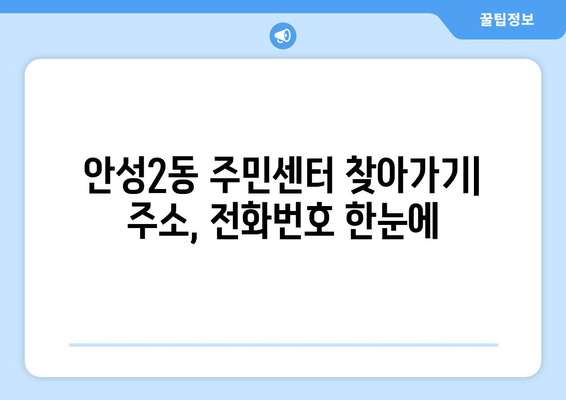 꿀팁정보

안성2동 주민센터 찾아가기| 주소, 전화번호 한눈에